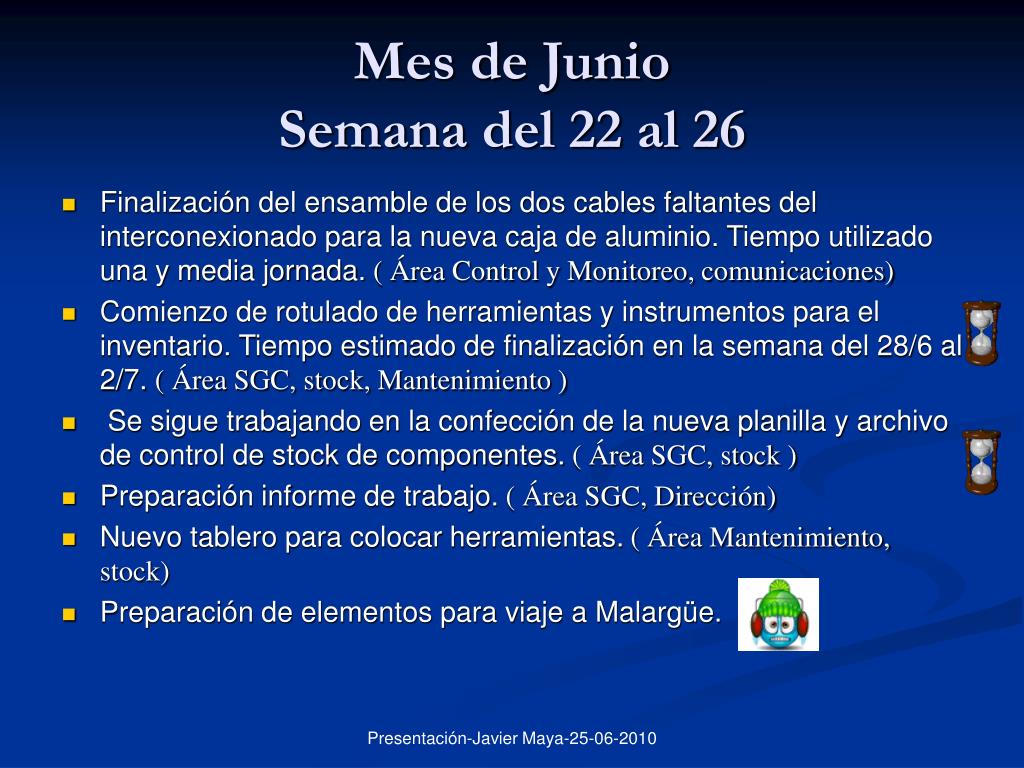 Mes de Junio
Semana del 22 al 26

- Finalización del ensamble de los dos cables faltantes del interconexionado para la nueva caja de aluminio. Tiempo utilizado una y media jornada. ( Área Control y Monitoreo, comunicaciones)
- Comienzo de rotulado de herramientas y instrumentos para el inventario. Tiempo estimado de finalización en la semana del 28/6 al 2/7. ( Área SGC, stock, Mantenimiento )
- Se sigue trabajando en la confección de la nueva planilla y archivo de control de stock de componentes. ( Área SGC, stock )
- Preparación informe de trabajo. ( Área SGC, Dirección)
- Nuevo tablero para colocar herramientas. ( Área Mantenimiento, stock)
- Preparación de elementos para viaje a Malargüe.

Presentación-Javier Maya-25-06-2010